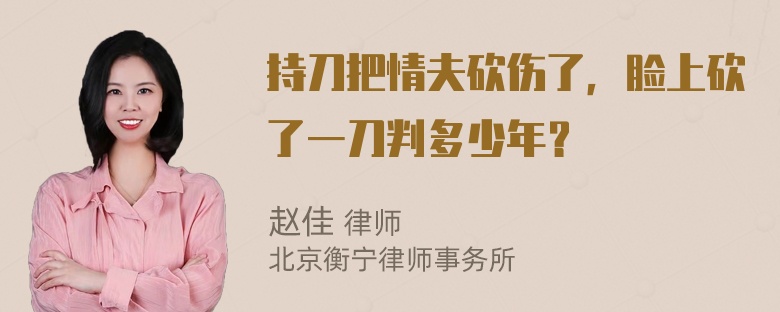 持刀把情夫砍伤了，脸上砍了一刀判多少年？

赵佳 律师
北京衡宁律师事务所